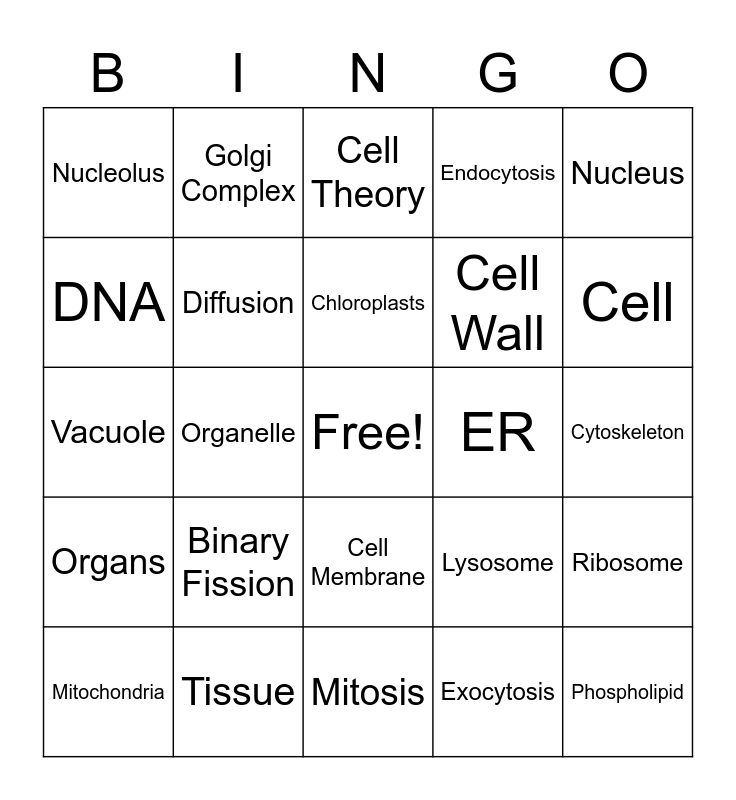 | B | I | N | G | O |
|---|---|---|---|---|
| Nucleolus | Golgi Complex | Cell Theory | Endocytosis | Nucleus |
| DNA | Diffusion | Chloroplasts | Cell Wall | Cell |
| Vacuole | Organelle | Free! | ER | Cytoskeleton |
| Organs | Binary Fission | Cell Membrane | Lysosome | Ribosome |
| Mitochondria | Tissue | Mitosis | Exocytosis | Phospholipid |